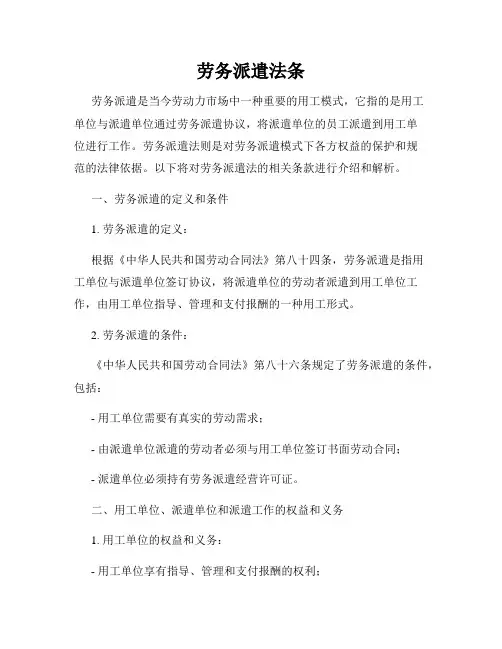 劳务派遣法条

劳务派遣是当今劳动力市场中一种重要的用工模式，它指的是用工单位与派遣单位通过劳务派遣协议，将派遣单位的员工派遣到用工单位进行工作。劳务派遣法则是对劳务派遣模式下各方权益的保护和规范的法律依据。以下将对劳务派遣法的相关条款进行介绍和解析。

一、劳务派遣的定义和条件

1. 劳务派遣的定义：

根据《中华人民共和国劳动合同法》第八十四条，劳务派遣是指用工单位与派遣单位签订协议，将派遣单位的劳动者派遣到用工单位工作，由用工单位指导、管理和支付报酬的一种用工形式。

2. 劳务派遣的条件：

《中华人民共和国劳动合同法》第八十六条规定了劳务派遣的条件，包括：

- 用工单位需要有真实的劳动需求；

- 由派遣单位派遣的劳动者必须与用工单位签订书面劳动合同；

- 派遣单位必须持有劳务派遣经营许可证。

二、用工单位、派遣单位和派遣工作的权益和义务

1. 用工单位的权益和义务：

- 用工单位享有指导、管理和支付报酬的权利；